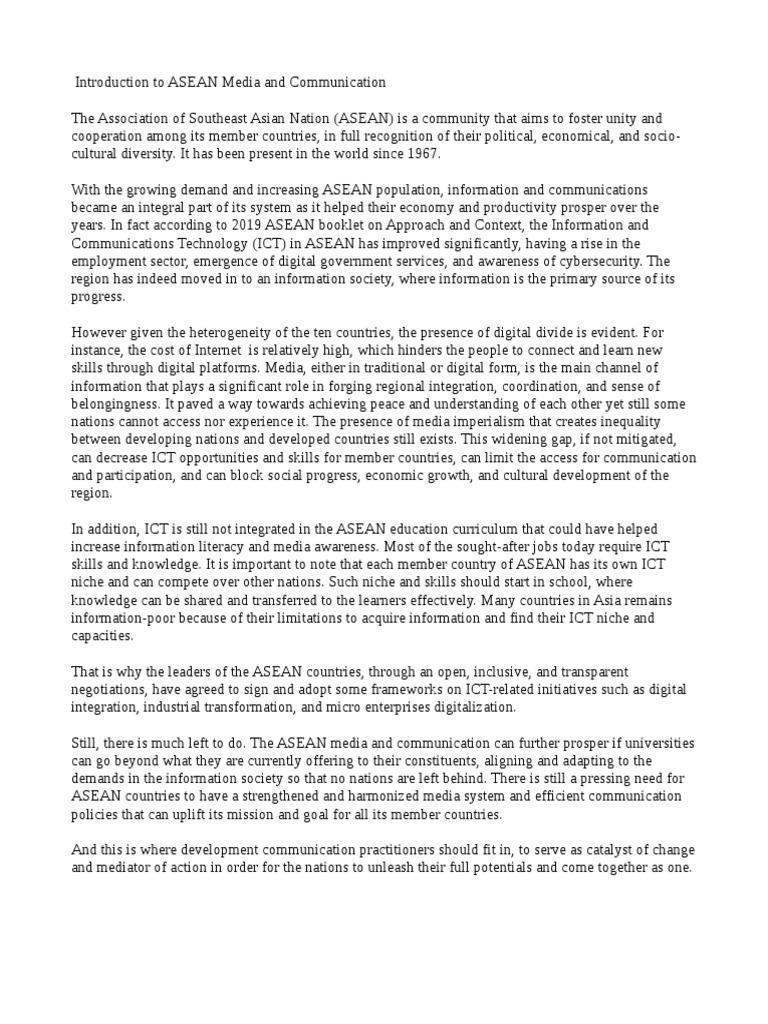 Introduction to ASEAN Media and Communication

The Association of Southeast Asian Nation (ASEAN) is a community that aims to foster unity and cooperation among its member countries, in full recognition of their political, economical, and socio-cultural diversity. It has been present in the world since 1967.

With the growing demand and increasing ASEAN population, information and communications became an integral part of its system as it helped their economy and productivity prosper over the years. In fact according to 2019 ASEAN booklet on Approach and Context, the Information and Communications Technology (ICT) in ASEAN has improved significantly, having a rise in the employment sector, emergence of digital government services, and awareness of cybersecurity. The region has indeed moved in to an information society, where information is the primary source of its progress.

However given the heterogeneity of the ten countries, the presence of digital divide is evident. For instance, the cost of Internet is relatively high, which hinders the people to connect and learn new skills through digital platforms. Media, either in traditional or digital form, is the main channel of information that plays a significant role in forging regional integration, coordination, and sense of belongingness. It paved a way towards achieving peace and understanding of each other yet still some nations cannot access nor experience it. The presence of media imperialism that creates inequality between developing nations and developed countries still exists. This widening gap, if not mitigated, can decrease ICT opportunities and skills for member countries, can limit the access for communication and participation, and can block social progress, economic growth, and cultural development of the region.

In addition, ICT is still not integrated in the ASEAN education curriculum that could have helped increase information literacy and media awareness. Most of the sought-after jobs today require ICT skills and knowledge. It is important to note that each member country of ASEAN has its own ICT niche and can compete over other nations. Such niche and skills should start in school, where knowledge can be shared and transferred to the learners effectively. Many countries in Asia remains information-poor because of their limitations to acquire information and find their ICT niche and capacities.

That is why the leaders of the ASEAN countries, through an open, inclusive, and transparent negotiations, have agreed to sign and adopt some frameworks on ICT-related initiatives such as digital integration, industrial transformation, and micro enterprises digitalization.

Still, there is much left to do. The ASEAN media and communication can further prosper if universities can go beyond what they are currently offering to their constituents, aligning and adapting to the demands in the information society so that no nations are left behind. There is still a pressing need for ASEAN countries to have a strengthened and harmonized media system and efficient communication policies that can uplift its mission and goal for all its member countries.

And this is where development communication practitioners should fit in, to serve as catalyst of change and mediator of action in order for the nations to unleash their full potentials and come together as one.